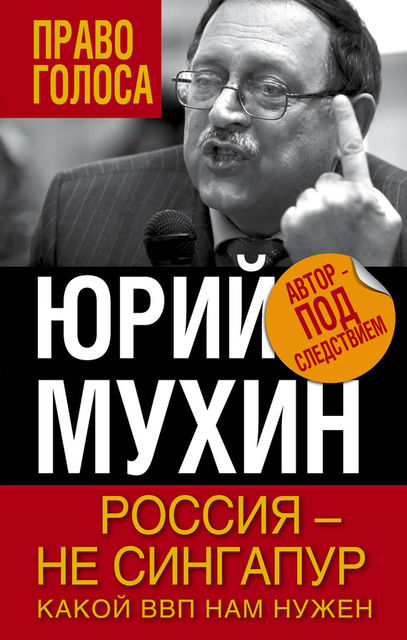 ПРАВО ГОЛОСА

ЮРИЙ МУХИН

АВТОР - ПОД СЛЕДСТВИЕМ

РОССИЯ – НЕ СИНГАПУР
КАКОЙ ВВП НАМ НУЖЕН